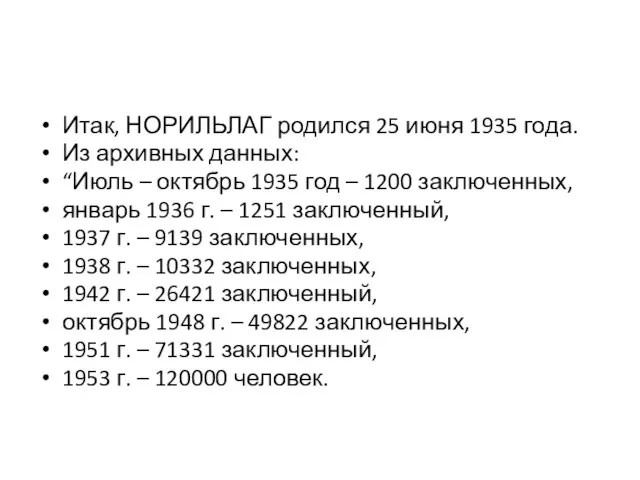 • Итак, НОРИЛЬЛАГ родился 25 июня 1935 года.
• Из архивных данных:
• “Июль – октябрь 1935 год – 1200 заключенных,
• январь 1936 г. – 1251 заключенный,
• 1937 г. – 9139 заключенных,
• 1938 г. – 10332 заключенных,
• 1942 г. – 26421 заключенный,
• октябрь 1948 г. – 49822 заключенных,
• 1951 г. – 71331 заключенный,
• 1953 г. – 120000 человек.